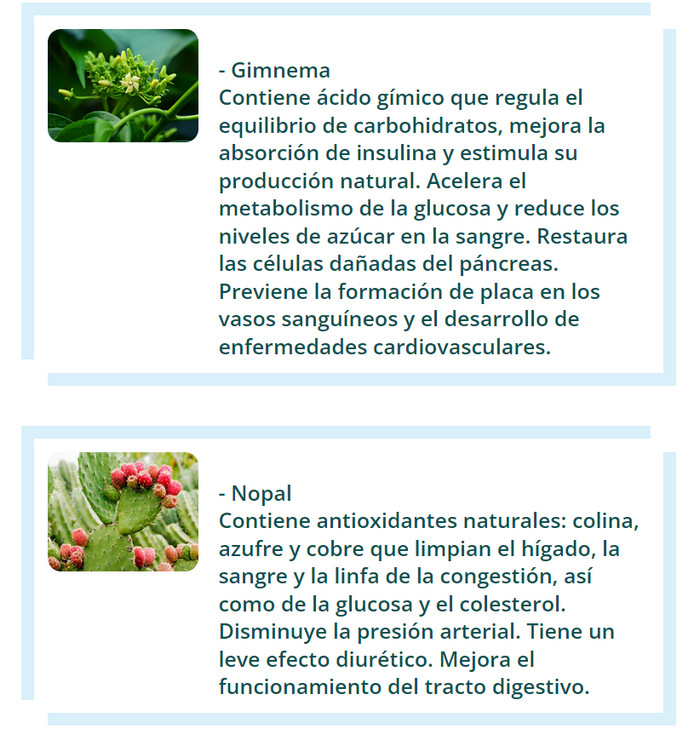 - Gimnema
Contiene ácido gímico que regula el equilibrio de carbohidratos, mejora la absorción de insulina y estimula su producción natural. Acelera el metabolismo de la glucosa y reduce los niveles de azúcar en la sangre. Restaura las células dañadas del páncreas. Previene la formación de placa en los vasos sanguíneos y el desarrollo de enfermedades cardiovasculares.

- Nopal
Contiene antioxidantes naturales: colina, azufre y cobre que limpian el hígado, la sangre y la linfa de la congestión, así como de la glucosa y el colesterol. Disminuye la presión arterial. Tiene un leve efecto diurético. Mejora el funcionamiento del tracto digestivo.